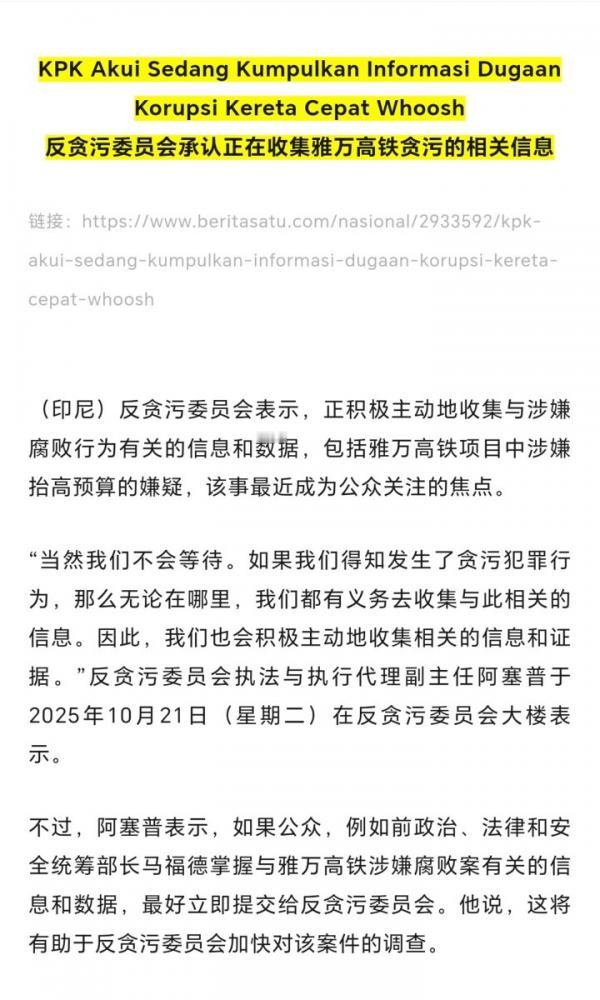 KPK Akui Sedang Kumpulkan Informasi Dugaan Korupsi Kereta Cepat Whoosh
反贪污委员会承认正在收集雅万高铁贪污的相关信息

链接：https://www.beritasatu.com/nasional/2933592/kpk-akui-sedang-kumpulkan-informasi-dugaan-korupsi-kereta-cepat-whoosh

（印尼）反贪污委员会表示，正积极主动地收集与涉嫌腐败行为有关的信息和数据，包括雅万高铁项目中涉嫌抬高预算的嫌疑，该事最近成为公众关注的焦点。

“当然我们不会等待。如果我们得知发生了贪污犯罪行为，那么无论在哪里，我们都有义务去收集与此相关的信息。因此，我们也会积极主动地收集相关的信息和证据。”反贪污委员会执法与执行代理副主任阿塞普于2025年10月21日（星期二）在反贪污委员会大楼表示。

不过，阿塞普表示，如果公众，例如前政治、法律和安全统筹部长马福德掌握与雅万高铁涉嫌腐败案有关的信息和数据，最好立即提交给反贪污委员会。他说，这将有助于反贪污委员会加快对该案件的调查。